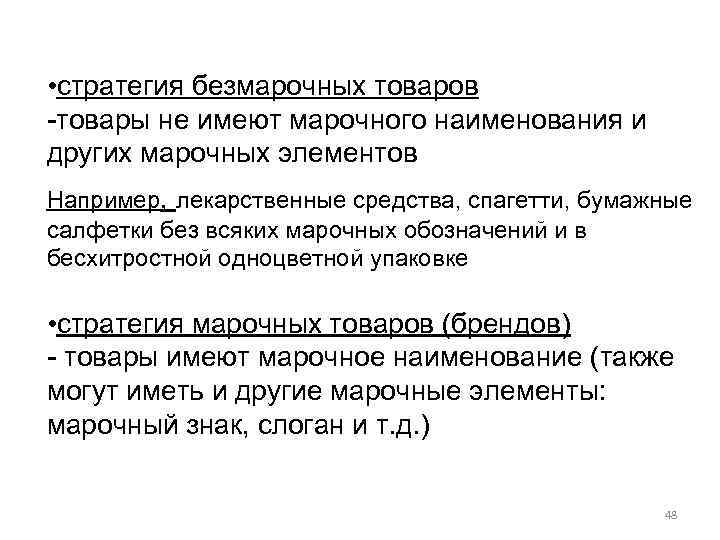 •стратегия безмарочных товаров
-товары не имеют марочного наименования и других марочных элементов

Например, лекарственные средства, спагетти, бумажные салфетки без всяких марочных обозначений и в бесхитростной одноцветной упаковке

•стратегия марочных товаров (брендов)
- товары имеют марочное наименование (также могут иметь и другие марочные элементы: марочный знак, слоган и т.д.)

48